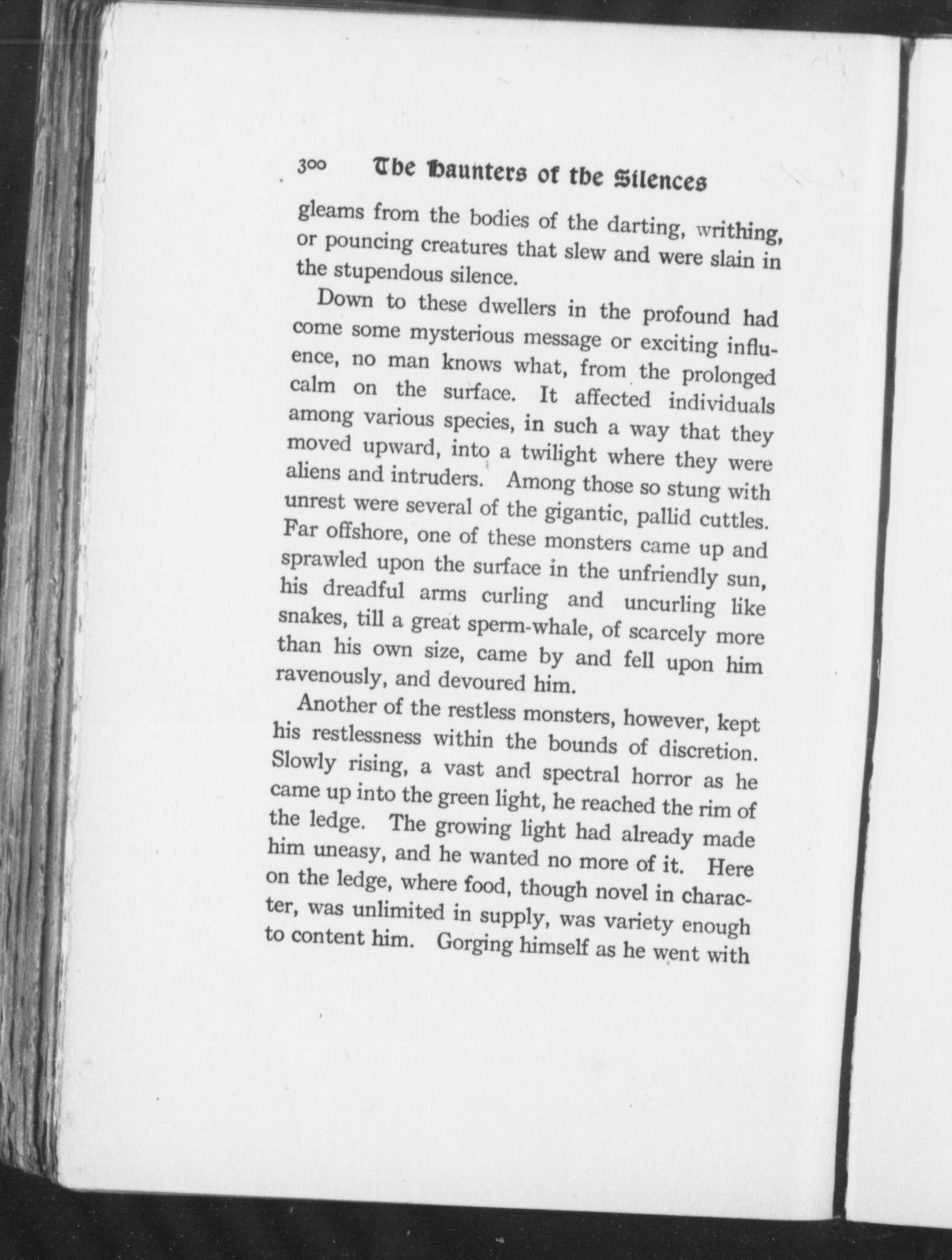 300 The Haunters of the Silences

gleams from the bodies of the darting, writhing, or pouncing creatures that slew and were slain in the stupendous silence.

Down to these dwellers in the profound had come some mysterious message or exciting influence, no man knows what, from the prolonged calm on the surface. It affected individuals among various species, in such a way that they moved upward, into a twilight where they were aliens and intruders. Among those so stung with unrest were several of the gigantic, pallid cuttles. Far offshore, one of these monsters came up and sprawled upon the surface in the unfriendly sun, his dreadful arms curling and uncurling like snakes, till a great sperm-whale, of scarcely more than his own size, came by and fell upon him ravenously, and devoured him.

Another of the restless monsters, however, kept his restlessness within the bounds of discretion. Slowly rising, a vast and spectral horror as he came up into the green light, he reached the rim of the ledge. The growing light had already made him uneasy, and he wanted no more of it. Here on the ledge, where food, though novel in character, was unlimited in supply, was variety enough to content him. Gorging himself as he went with